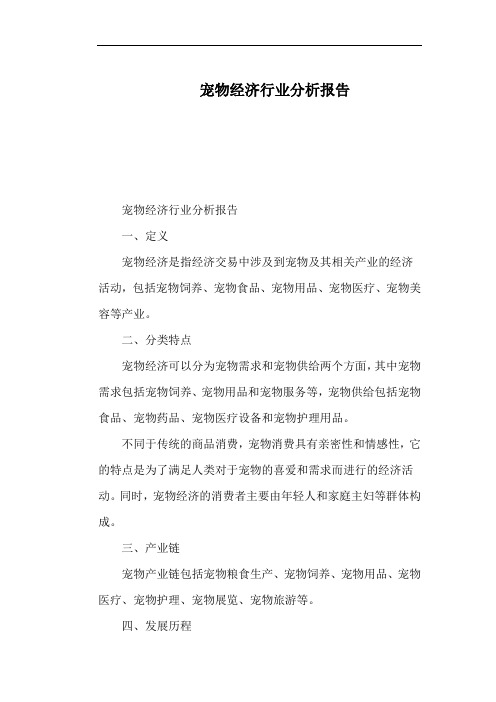 宠物经济行业分析报告

宠物经济行业分析报告

一、定义

宠物经济是指经济交易中涉及到宠物及其相关产业的经济活动，包括宠物饲养、宠物食品、宠物用品、宠物医疗、宠物美容等产业。

二、分类特点

宠物经济可以分为宠物需求和宠物供给两个方面，其中宠物需求包括宠物饲养、宠物用品和宠物服务等，宠物供给包括宠物食品、宠物药品、宠物医疗设备和宠物护理用品。

不同于传统的商品消费，宠物消费具有亲密性和情感性，它的特点是为了满足人类对于宠物的喜爱和需求而进行的经济活动。同时，宠物经济的消费者主要由年轻人和家庭主妇等群体构成。

三、产业链

宠物产业链包括宠物粮食生产、宠物饲养、宠物用品、宠物医疗、宠物护理、宠物展览、宠物旅游等。

四、发展历程